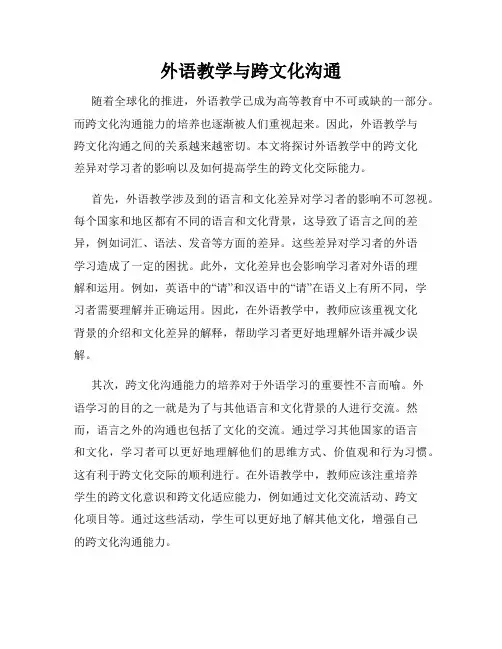 外语教学与跨文化沟通

随着全球化的推进，外语教学已成为高等教育中不可或缺的一部分。而跨文化沟通能力的培养也逐渐被人们重视起来。因此，外语教学与跨文化沟通之间的关系越来越密切。本文将探讨外语教学中的跨文化差异对学习者的影响以及如何提高学生的跨文化交际能力。

首先，外语教学涉及到的语言和文化差异对学习者的影响不可忽视。每个国家和地区都有不同的语言和文化背景，这导致了语言之间的差异，例如词汇、语法、发音等方面的差异。这些差异对学习者的外语学习造成了一定的困扰。此外，文化差异也会影响学习者对外语的理解和运用。例如，英语中的“请”和汉语中的“请”在语义上有所不同，学习者需要理解并正确运用。因此，在外语教学中，教师应该重视文化背景的介绍和文化差异的解释，帮助学习者更好地理解外语并减少误解。

其次，跨文化沟通能力的培养对于外语学习的重要性不言而喻。外语学习的目的之一就是为了与其他语言和文化背景的人进行交流。然而，语言之外的沟通也包括了文化的交流。通过学习其他国家的语言和文化，学习者可以更好地理解他们的思维方式、价值观和行为习惯。这有利于跨文化交际的顺利进行。在外语教学中，教师应该注重培养学生的跨文化意识和跨文化适应能力，例如通过文化交流活动、跨文化项目等。通过这些活动，学生可以更好地了解其他文化，增强自己的跨文化沟通能力。